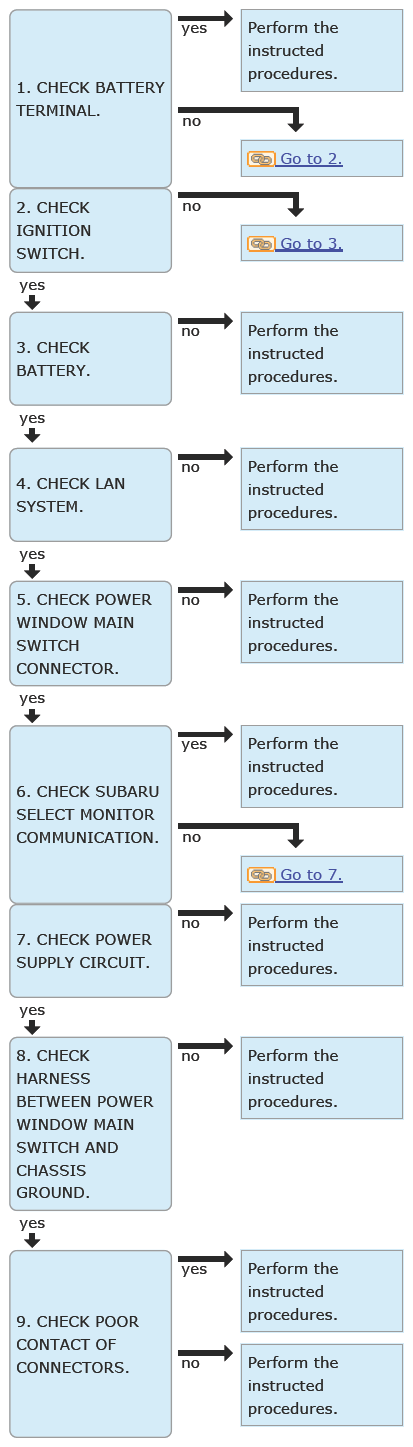 1. CHECK BATTERY TERMINAL.

yes

Perform the instructed procedures.

no

Go to 2.

2. CHECK IGNITION SWITCH.

no

Go to 3.

yes

3. CHECK BATTERY.

no

Perform the instructed procedures.

yes

4. CHECK LAN SYSTEM.

no

Perform the instructed procedures.

yes

5. CHECK POWER WINDOW MAIN SWITCH CONNECTOR.

no

Perform the instructed procedures.

yes

6. CHECK SUBARU SELECT MONITOR COMMUNICATION.

yes

Perform the instructed procedures.

no

Go to 7.

7. CHECK POWER SUPPLY CIRCUIT.

no

Perform the instructed procedures.

yes

8. CHECK HARNESS BETWEEN POWER WINDOW MAIN SWITCH AND CHASSIS GROUND.

no

Perform the instructed procedures.

yes

9. CHECK POOR CONTACT OF CONNECTORS.

yes

Perform the instructed procedures.

no

Perform the instructed procedures.